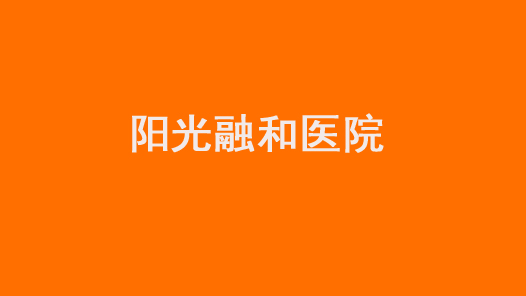 阳光融和医院